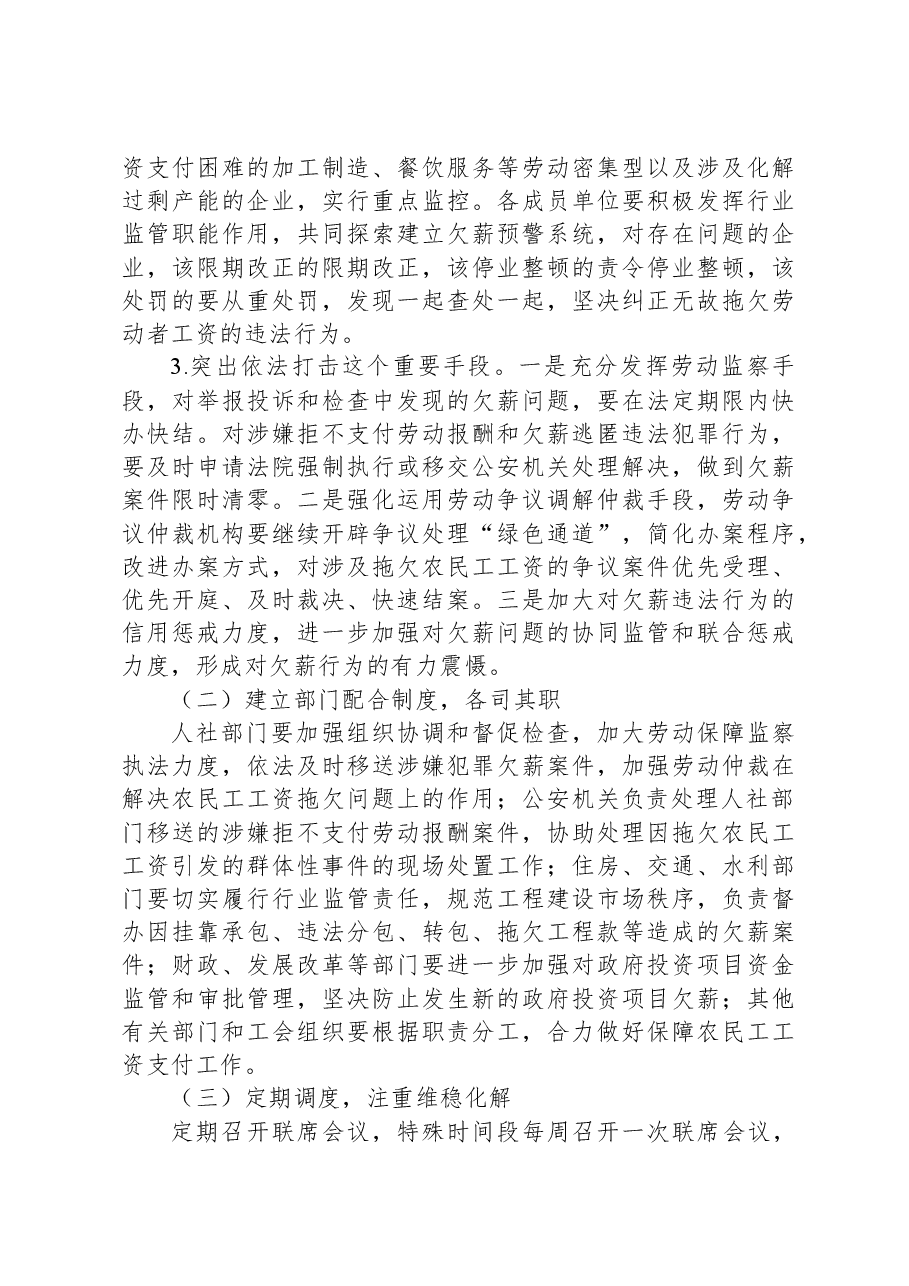 资支付困难的加工制造、餐饮服务等劳动密集型以及涉及化解过剩产能的企业，实行重点监控。各成员单位要积极发挥行业监管职能作用，共同探索建立欠薪预警系统，对存在问题的企业，该限期改正的限期改正，该停业整顿的责令停业整顿，该处罚的要从重处罚，发现一起查处一起，坚决纠正无故拖欠劳动者工资的违法行为。

3.突出依法打击这个重要手段。一是充分发挥劳动监察手段，对举报投诉和检查中发现的欠薪问题，要在法定期限内快办快结。对涉嫌拒不支付劳动报酬和欠薪逃匿违法犯罪行为，要及时申请法院强制执行或移交公安机关处理解决，做到欠薪案件限时清零。二是强化运用劳动争议调解仲裁手段，劳动争议仲裁机构要继续开辟争议处理“绿色通道”，简化办案程序，改进办案方式，对涉及拖欠农民工工资的争议案件优先受理、优先开庭、及时裁决、快速结案。三是加大对欠薪违法行为的信用惩戒力度，进一步加强对欠薪问题的协同监管和联合惩戒力度，形成对欠薪行为的有力震慑。

（二）建立部门配合制度，各司其职

人社部门要加强组织协调和督促检查，加大劳动保障监察执法力度，依法及时移送涉嫌犯罪欠薪案件，加强劳动仲裁在解决农民工工资拖欠问题上的作用；公安机关负责处理人社部门移送的涉嫌拒不支付劳动报酬案件，协助处理因拖欠农民工工资引发的群体性事件的现场处置工作；住房、交通、水利部门要切实履行行业监管责任，规范工程建设市场秩序，负责督办因挂靠承包、违法分包、转包、拖欠工程款等造成的欠薪案件；财政、发展改革等部门要进一步加强对政府投资项目资金监管和审批管理，坚决防止发生新的政府投资项目欠薪；其他有关部门和工会组织要根据职责分工，合力做好保障农民工工资支付工作。

（三）定期调度，注重维稳化解

定期召开联席会议，特殊时间段每周召开一次联席会议，